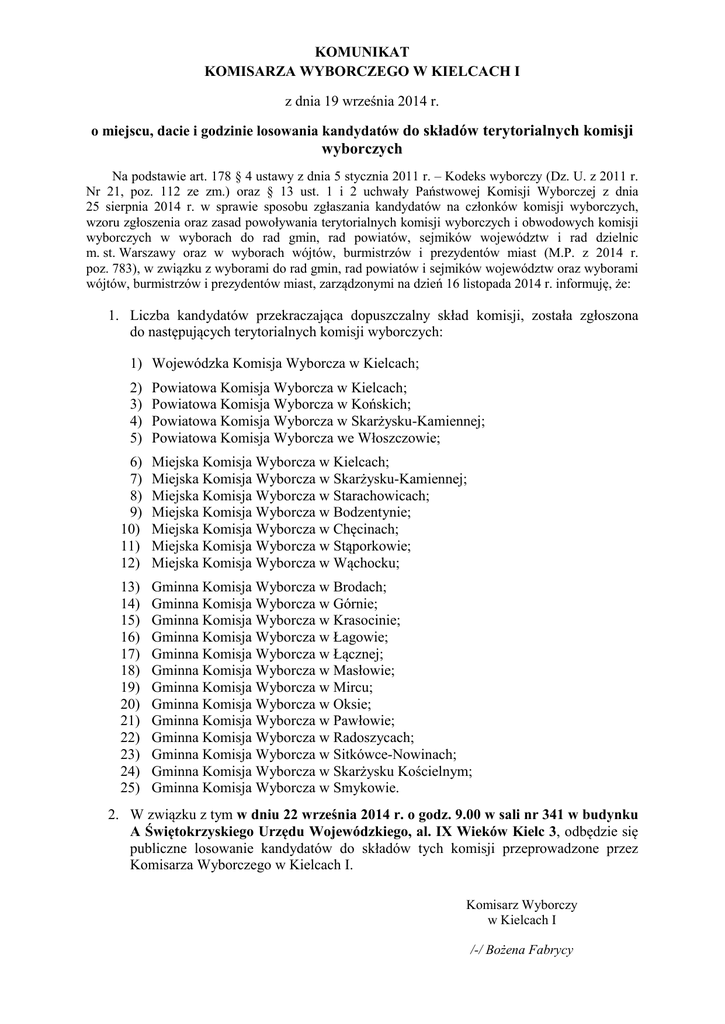 KOMUNIKAT
KOMISARZA WYBORCZEGO W KIELCACH I

z dnia 19 września 2014 r.

o miejscu, dacie i godzinie losowania kandydatów do składów terytorialnych komisji wyborczych

Na podstawie art. 178 § 4 ustawy z dnia 5 stycznia 2011 r. – Kodeks wyborczy (Dz. U. z 2011 r. Nr 21, poz. 112 ze zm.) oraz § 13 ust. 1 i 2 uchwały Państwowej Komisji Wyborczej z dnia 25 sierpnia 2014 r. w sprawie sposobu zgłaszania kandydatów na członków komisji wyborczych, wzoru zgłoszenia oraz zasad powoływania terytorialnych komisji wyborczych i obwodowych komisji wyborczych w wyborach do rad gmin, rad powiatów, sejmików województw i rad dzielnic m. st. Warszawy oraz w wyborach wójtów, burmistrzów i prezydentów miast (M.P. z 2014 r. poz. 783), w związku z wyborami do rad gmin, rad powiatów i sejmików województw oraz wyborami wójtów, burmistrzów i prezydentów miast, zarządzonymi na dzień 16 listopada 2014 r. informuję, że:

1. Liczba kandydatów przekraczająca dopuszczalny skład komisji, została zgłoszona do następujących terytorialnych komisji wyborczych:

1) Wojewódzka Komisja Wyborcza w Kielcach;

2) Powiatowa Komisja Wyborcza w Kielcach;
3) Powiatowa Komisja Wyborcza w Końskich;
4) Powiatowa Komisja Wyborcza w Skarżysku-Kamiennej;
5) Powiatowa Komisja Wyborcza we Włoszczowie;

6) Miejska Komisja Wyborcza w Kielcach;
7) Miejska Komisja Wyborcza w Skarżysku-Kamiennej;
8) Miejska Komisja Wyborcza w Starachowicach;
9) Miejska Komisja Wyborcza w Bodzentynie;
10) Miejska Komisja Wyborcza w Chęcinach;
11) Miejska Komisja Wyborcza w Stąporkowie;
12) Miejska Komisja Wyborcza w Wąchocku;

13) Gminna Komisja Wyborcza w Brodach;
14) Gminna Komisja Wyborcza w Górnie;
15) Gminna Komisja Wyborcza w Krasocinie;
16) Gminna Komisja Wyborcza w Łagowie;
17) Gminna Komisja Wyborcza w Łącznej;
18) Gminna Komisja Wyborcza w Masłowie;
19) Gminna Komisja Wyborcza w Mircu;
20) Gminna Komisja Wyborcza w Oksie;
21) Gminna Komisja Wyborcza w Pawłowie;
22) Gminna Komisja Wyborcza w Radoszycach;
23) Gminna Komisja Wyborcza w Sitkówce-Nowinach;
24) Gminna Komisja Wyborcza w Skarżysku Kościelnym;
25) Gminna Komisja Wyborcza w Smykowie.

2. W związku z tym w dniu 22 września 2014 r. o godz. 9.00 w sali nr 341 w budynku A Świętokrzyskiego Urzędu Wojewódzkiego, al. IX Wieków Kielc 3, odbędzie się publiczne losowanie kandydatów do składów tych komisji przeprowadzone przez Komisarza Wyborczego w Kielcach I.

Komisarz Wyborczy
w Kielcach I

/-/ Bożena Fabrycy